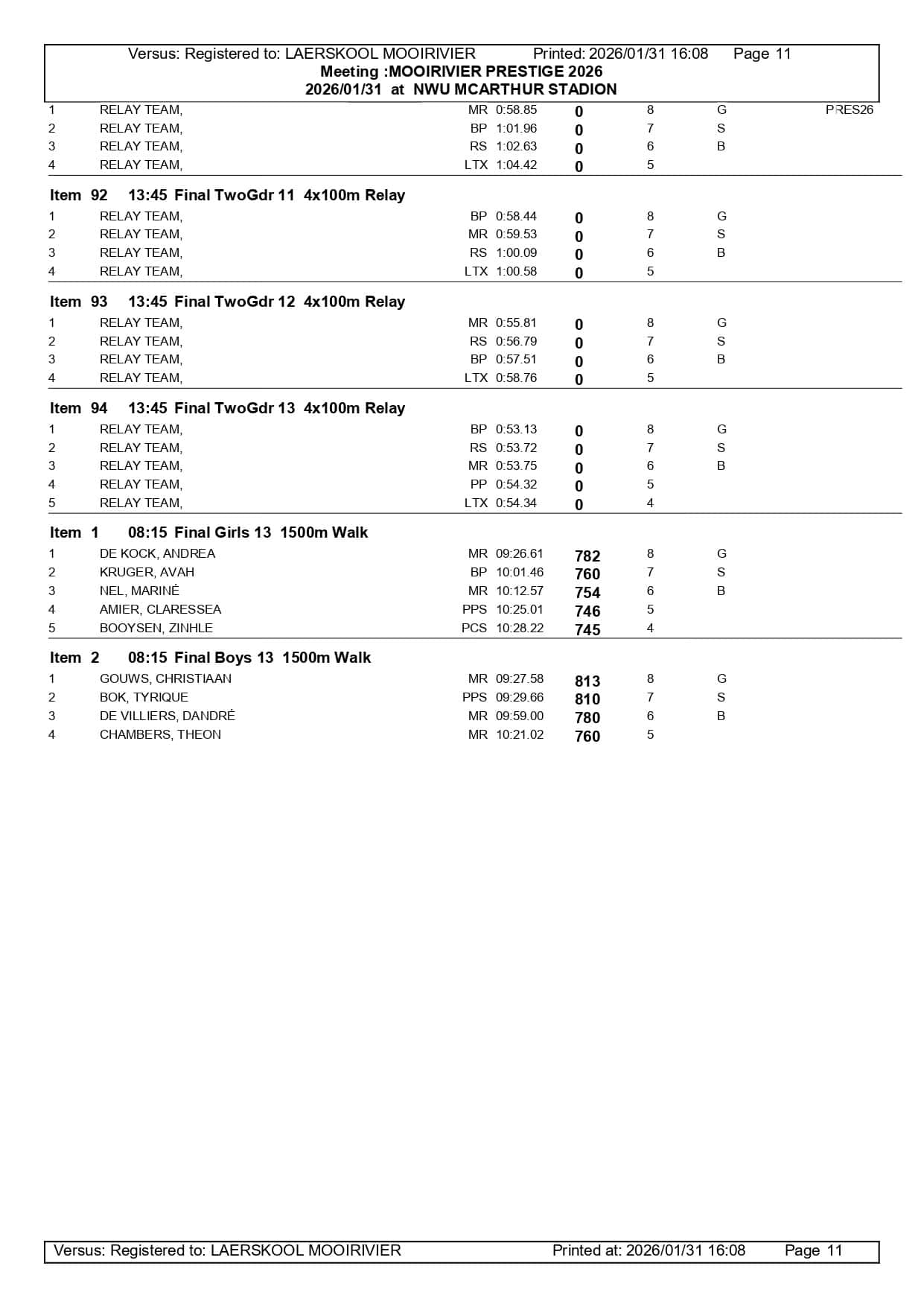 Versus: Registered to: LAERSKOOL MOOIRIVIER Printed: 2026/01/31 16:08 Page 11
Meeting :MOOIRIVIER PRESTIGE 2026
2026/01/31 at NWU MCARTHUR STADION

| | | | | | | | |
|---|---|---|---|---|---|---|---|
| 1 | RELAY TEAM, | MR | 0:58.85 | 0 | 8 | G | PRES26 |
| 2 | RELAY TEAM, | BP | 1:01.96 | 0 | 7 | S | |
| 3 | RELAY TEAM, | RS | 1:02.63 | 0 | 6 | B | |
| 4 | RELAY TEAM, | LTX | 1:04.42 | 0 | 5 | | |

Item 92 13:45 Final TwoGdr 11 4x100m Relay

| | | | | | | |
|---|---|---|---|---|---|---|
| 1 | RELAY TEAM, | BP | 0:58.44 | 0 | 8 | G |
| 2 | RELAY TEAM, | MR | 0:59.53 | 0 | 7 | S |
| 3 | RELAY TEAM, | RS | 1:00.09 | 0 | 6 | B |
| 4 | RELAY TEAM, | LTX | 1:00.58 | 0 | 5 | |

Item 93 13:45 Final TwoGdr 12 4x100m Relay

| | | | | | | |
|---|---|---|---|---|---|---|
| 1 | RELAY TEAM, | MR | 0:55.81 | 0 | 8 | G |
| 2 | RELAY TEAM, | RS | 0:56.79 | 0 | 7 | S |
| 3 | RELAY TEAM, | BP | 0:57.51 | 0 | 6 | B |
| 4 | RELAY TEAM, | LTX | 0:58.76 | 0 | 5 | |

Item 94 13:45 Final TwoGdr 13 4x100m Relay

| | | | | | | |
|---|---|---|---|---|---|---|
| 1 | RELAY TEAM, | BP | 0:53.13 | 0 | 8 | G |
| 2 | RELAY TEAM, | RS | 0:53.72 | 0 | 7 | S |
| 3 | RELAY TEAM, | MR | 0:53.75 | 0 | 6 | B |
| 4 | RELAY TEAM, | PP | 0:54.32 | 0 | 5 | |
| 5 | RELAY TEAM, | LTX | 0:54.34 | 0 | 4 | |

Item 1 08:15 Final Girls 13 1500m Walk

| | | | | | | |
|---|---|---|---|---|---|---|
| 1 | DE KOCK, ANDREA | MR | 09:26.61 | 782 | 8 | G |
| 2 | KRUGER, AVAH | BP | 10:01.46 | 760 | 7 | S |
| 3 | NEL, MARINÉ | MR | 10:12.57 | 754 | 6 | B |
| 4 | AMIER, CLARESSEA | PPS | 10:25.01 | 746 | 5 | |
| 5 | BOOYSEN, ZINHLE | PCS | 10:28.22 | 745 | 4 | |

Item 2 08:15 Final Boys 13 1500m Walk

| | | | | | | |
|---|---|---|---|---|---|---|
| 1 | GOUWS, CHRISTIAAN | MR | 09:27.58 | 813 | 8 | G |
| 2 | BOK, TYRIQUE | PPS | 09:29.66 | 810 | 7 | S |
| 3 | DE VILLIERS, DANDRÉ | MR | 09:59.00 | 780 | 6 | B |
| 4 | CHAMBERS, THEON | MR | 10:21.02 | 760 | 5 | |

Versus: Registered to: LAERSKOOL MOOIRIVIER Printed at: 2026/01/31 16:08 Page 11